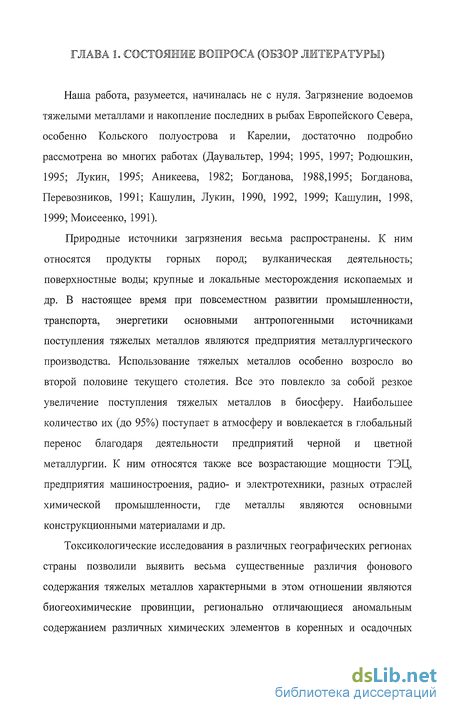 ГЛАВА 1. СОСТОЯНИЕ ВОПРОСА (ОБЗОР ЛИТЕРАТУРЫ)

Наша работа, разумеется, начиналась не с нуля. Загрязнение водоемов тяжелыми металлами и накопление последних в рыбах Европейского Севера, особенно Кольского полуострова и Карелии, достаточно подробно рассмотрена во многих работах (Даувальтер, 1994; 1995, 1997; Родюшкин, 1995; Лукин, 1995; Аникеева, 1982; Богданова, 1988,1995; Богданова, Перевозников, 1991; Кашулин, Лукин, 1990, 1992, 1999; Кашулин, 1998, 1999; Моисеенко, 1991).

Природные источники загрязнения весьма распространены. К ним относятся продукты горных пород; вулканическая деятельность; поверхностные воды; крупные и локальные месторождения ископаемых и др. В настоящее время при повсеместном развитии промышленности, транспорта, энергетики основными антропогенными источниками поступления тяжелых металлов являются предприятия металлургического производства. Использование тяжелых металлов особенно возросло во второй половине текущего столетия. Все это повлекло за собой резкое увеличение поступления тяжелых металлов в биосферу. Наибольшее количество их (до 95%) поступает в атмосферу и вовлекается в глобальный перенос благодаря деятельности предприятий черной и цветной металлургии. К ним относятся также все возрастающие мощности ТЭЦ, предприятия машиностроения, радио- и электротехники, разных отраслей химической промышленности, где металлы являются основными конструкционными материалами и др.

Токсикологические исследования в различных географических регионах страны позволили выявить весьма существенные различия фонового содержания тяжелых металлов характерными в этом отношении являются биогеохимические провинции, регионально отличающиеся аномальным содержанием различных химических элементов в коренных и осадочных

dsLib.net
библиотека диссертаций